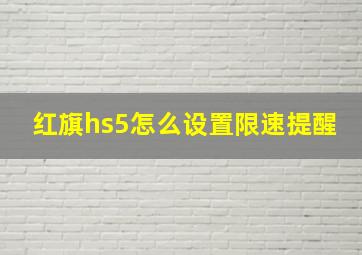 红旗hs5怎么设置限速提醒